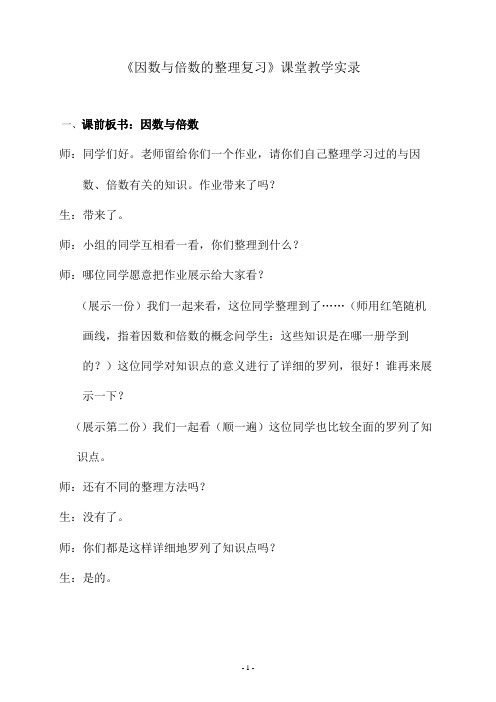 《因数与倍数的整理复习》课堂教学实录

一、课前板书：因数与倍数

师：同学们好。老师留给你们一个作业，请你们自己整理学习过的与因数、倍数有关的知识。作业带来了吗？

生：带来了。

师：小组的同学互相看一看，你们整理到什么？

师：哪位同学愿意把作业展示给大家看？

（展示一份）我们一起来看，这位同学整理到了……（师用红笔随机画线，指着因数和倍数的概念问学生：这些知识是在哪一册学到的？）这位同学对知识点的意义进行了详细的罗列，很好！谁再来展示一下？

（展示第二份）我们一起看（顺一遍）这位同学也比较全面的罗列了知识点。

师：还有不同的整理方法吗？

生：没有了。

师：你们都是这样详细地罗列了知识点吗？

生：是的。

- 1 -